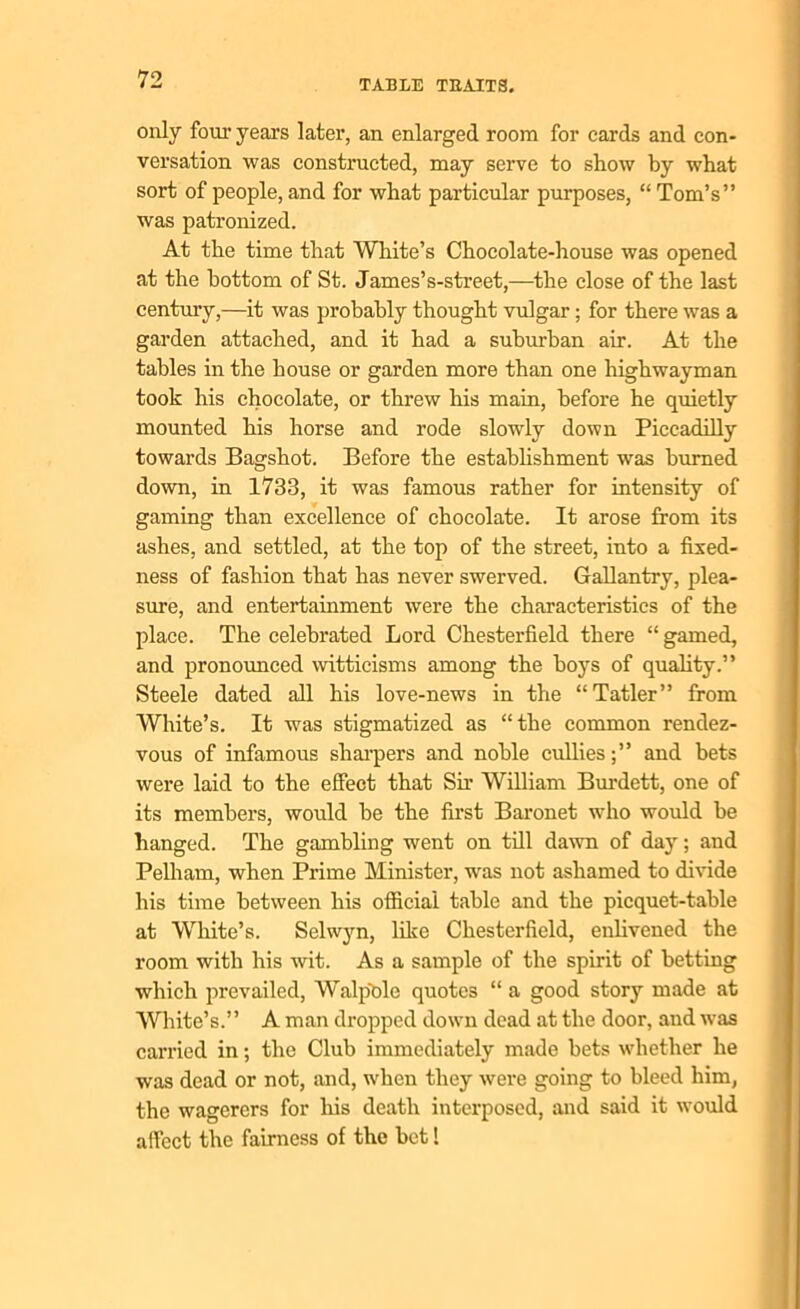 72 TABLE TRAITS.

only four years later, an enlarged room for cards and conversation was constructed, may serve to show by what sort of people, and for what particular purposes, "Tom's" was patronized.

At the time that White's Chocolate-house was opened at the bottom of St. James's-street,—the close of the last century,—it was probably thought vulgar; for there was a garden attached, and it had a suburban air. At the tables in the house or garden more than one highwayman took his chocolate, or threw his main, before he quietly mounted his horse and rode slowly down Piccadilly towards Bagshot. Before the establishment was burned down, in 1733, it was famous rather for intensity of gaming than excellence of chocolate. It arose from its ashes, and settled, at the top of the street, into a fixedness of fashion that has never swerved. Gallantry, pleasure, and entertainment were the characteristics of the place. The celebrated Lord Chesterfield there "gamed, and pronounced witticisms among the boys of quality." Steele dated all his love-news in the "Tatler" from White's. It was stigmatized as "the common rendezvous of infamous sharpers and noble cullies;" and bets were laid to the effect that Sir William Burdett, one of its members, would be the first Baronet who would be hanged. The gambling went on till dawn of day; and Pelham, when Prime Minister, was not ashamed to divide his time between his official table and the picquet-table at White's. Selwyn, like Chesterfield, enlivened the room with his wit. As a sample of the spirit of betting which prevailed, Walpole quotes "a good story made at White's." A man dropped down dead at the door, and was carried in; the Club immediately made bets whether he was dead or not, and, when they were going to bleed him, the wagerers for his death interposed, and said it would affect the fairness of the bet!